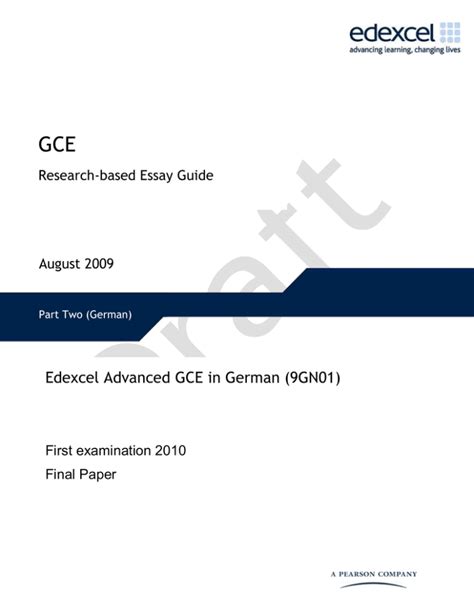 edexcel
advancing learning, changing lives

GCE

Research-based Essay Guide

August 2009

Part Two (German)

Edexcel Advanced GCE in German (9GN01)

First examination 2010
Final Paper

A PEARSON COMPANY

Draft